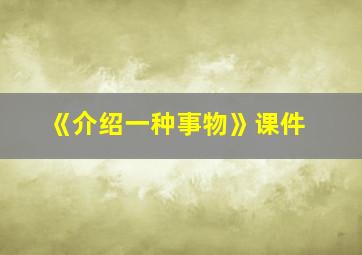 《介绍一种事物》课件